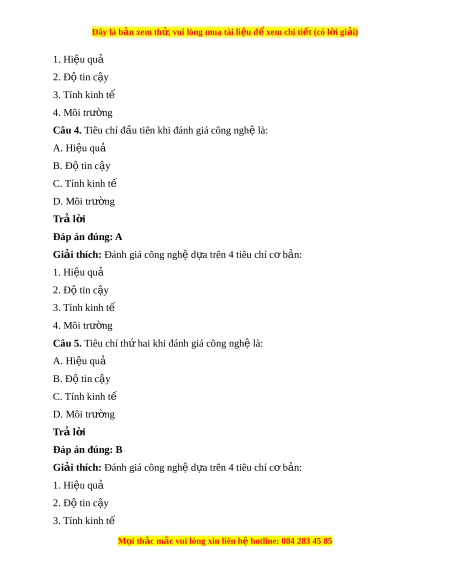 Đây là bản xem thử, vui lòng mua tài liệu để xem chi tiết (có lời giải)

1. Hiệu quả

2. Độ tin cậy

3. Tính kinh tế

4. Môi trường

**Câu 4.** Tiêu chí đầu tiên khi đánh giá công nghệ là:

A. Hiệu quả

B. Độ tin cậy

C. Tính kinh tế

D. Môi trường

**Trả lời**

**Đáp án đúng: A**

**Giải thích:** Đánh giá công nghệ dựa trên 4 tiêu chí cơ bản:

1. Hiệu quả

2. Độ tin cậy

3. Tính kinh tế

4. Môi trường

**Câu 5.** Tiêu chí thứ hai khi đánh giá công nghệ là:

A. Hiệu quả

B. Độ tin cậy

C. Tính kinh tế

D. Môi trường

**Trả lời**

**Đáp án đúng: B**

**Giải thích:** Đánh giá công nghệ dựa trên 4 tiêu chí cơ bản:

1. Hiệu quả

2. Độ tin cậy

3. Tính kinh tế

Mọi thắc mắc vui lòng xin liên hệ hotline: 084 283 45 85